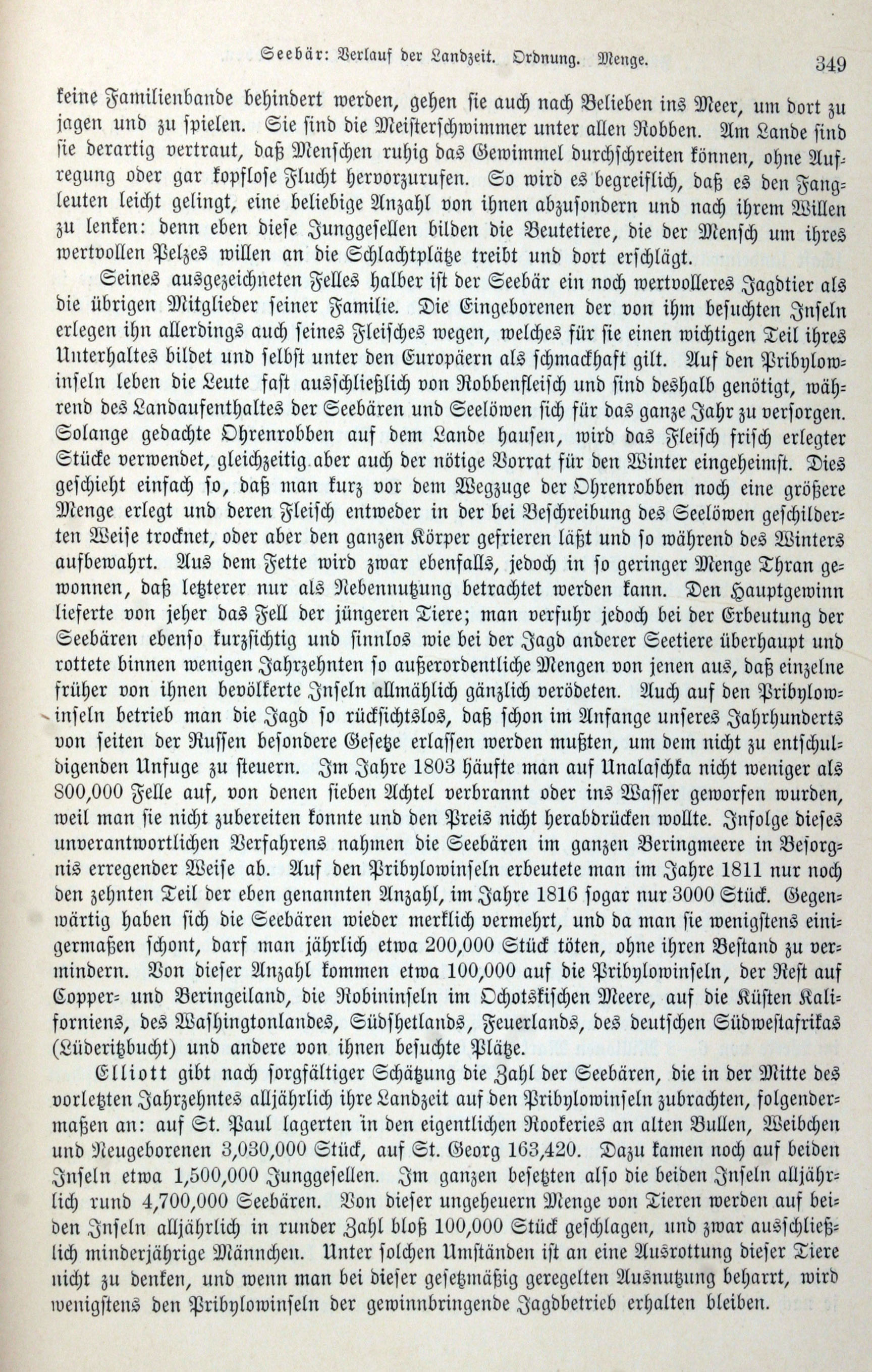 Seebär: Verlauf der Landzeit. Ordnung. Menge. 349

keine Familienbande behindert werden, gehen sie auch nach Belieben ins Meer, um dort zu jagen und zu spielen. Sie sind die Meisterschwimmer unter allen Robben. Am Lande sind sie derartig vertraut, daß Menschen ruhig das Gewimmel durchschreiten können, ohne Aufregung oder gar kopflose Flucht hervorzurufen. So wird es begreiflich, daß es den Fangleuten leicht gelingt, eine beliebige Anzahl von ihnen abzusondern und nach ihrem Willen zu lenken: denn eben diese Junggesellen bilden die Beutetiere, die der Mensch um ihres wertvollen Pelzes willen an die Schlachtplätze treibt und dort erschlägt.

Seines ausgezeichneten Felles halber ist der Seebär ein noch wertvolleres Jagdtier als die übrigen Mitglieder seiner Familie. Die Eingeborenen der von ihm besuchten Inseln erlegen ihn allerdings auch seines Fleisches wegen, welches für sie einen wichtigen Teil ihres Unterhaltes bildet und selbst unter den Europäern als schmackhaft gilt. Auf den Pribylowinseln leben die Leute fast ausschließlich von Robbenfleisch und sind deshalb genötigt, während des Landaufenthaltes der Seebären und Seelöwen sich für das ganze Jahr zu versorgen. Solange gedachte Ohrenrobben auf dem Lande hausen, wird das Fleisch frisch erlegter Stücke verwendet, gleichzeitig aber auch der nötige Vorrat für den Winter eingeheimst. Dies geschieht einfach so, daß man kurz vor dem Wegzuge der Ohrenrobben noch eine größere Menge erlegt und deren Fleisch entweder in der bei Beschreibung des Seelöwen geschilderten Weise trocknet, oder aber den ganzen Körper gefrieren läßt und so während des Winters aufbewahrt. Aus dem Fette wird zwar ebenfalls, jedoch in so geringer Menge Thran gewonnen, daß letzterer nur als Nebennutzung betrachtet werden kann. Den Hauptgewinn lieferte von jeher das Fell der jüngeren Tiere; man verfuhr jedoch bei der Erbeutung der Seebären ebenso kurzsichtig und sinnlos wie bei der Jagd anderer Seetiere überhaupt und rottete binnen wenigen Jahrzehnten so außerordentliche Mengen von jenen aus, daß einzelne früher von ihnen bevölkerte Inseln allmählich gänzlich verödeten. Auch auf den Pribylowinseln betrieb man die Jagd so rücksichtslos, daß schon im Anfange unseres Jahrhunderts von seiten der Russen besondere Gesetze erlassen werden mußten, um dem nicht zu entschuldigenden Unfuge zu steuern. Im Jahre 1803 häufte man auf Unalaschka nicht weniger als 800,000 Felle auf, von denen sieben Achtel verbrannt oder ins Wasser geworfen wurden, weil man sie nicht zubereiten konnte und den Preis nicht herabdrücken wollte. Infolge dieses unverantwortlichen Verfahrens nahmen die Seebären im ganzen Beringmeere in Besorgnis erregender Weise ab. Auf den Pribylowinseln erbeutete man im Jahre 1811 nur noch den zehnten Teil der eben genannten Anzahl, im Jahre 1816 sogar nur 3000 Stück. Gegenwärtig haben sich die Seebären wieder merklich vermehrt, und da man sie wenigstens einigermaßen schont, darf man jährlich etwa 200,000 Stück töten, ohne ihren Bestand zu vermindern. Von dieser Anzahl kommen etwa 100,000 auf die Pribylowinseln, der Rest auf Copper- und Beringeiland, die Robininseln im Ochotskischen Meere, auf die Küsten Kaliforniens, des Washingtonlandes, Südshetlands, Feuerlands, des deutschen Südwestafrikas (Lüderitzbucht) und andere von ihnen besuchte Plätze.

Elliott gibt nach sorgfältiger Schätzung die Zahl der Seebären, die in der Mitte des vorletzten Jahrzehntes alljährlich ihre Landzeit auf den Pribylowinseln zubrachten, folgendermaßen an: auf St. Paul lagerten in den eigentlichen Rookeries an alten Bullen, Weibchen und Neugeborenen 3,030,000 Stück, auf St. Georg 163,420. Dazu kamen noch auf beiden Inseln etwa 1,500,000 Junggesellen. Im ganzen besetzten also die beiden Inseln alljährlich rund 4,700,000 Seebären. Von dieser ungeheuern Menge von Tieren werden auf beiden Inseln alljährlich in runder Zahl bloß 100,000 Stück geschlagen, und zwar ausschließlich minderjährige Männchen. Unter solchen Umständen ist an eine Ausrottung dieser Tiere nicht zu denken, und wenn man bei dieser gesetzmäßig geregelten Ausnutzung beharrt, wird wenigstens den Pribylowinseln der gewinnbringende Jagdbetrieb erhalten bleiben.